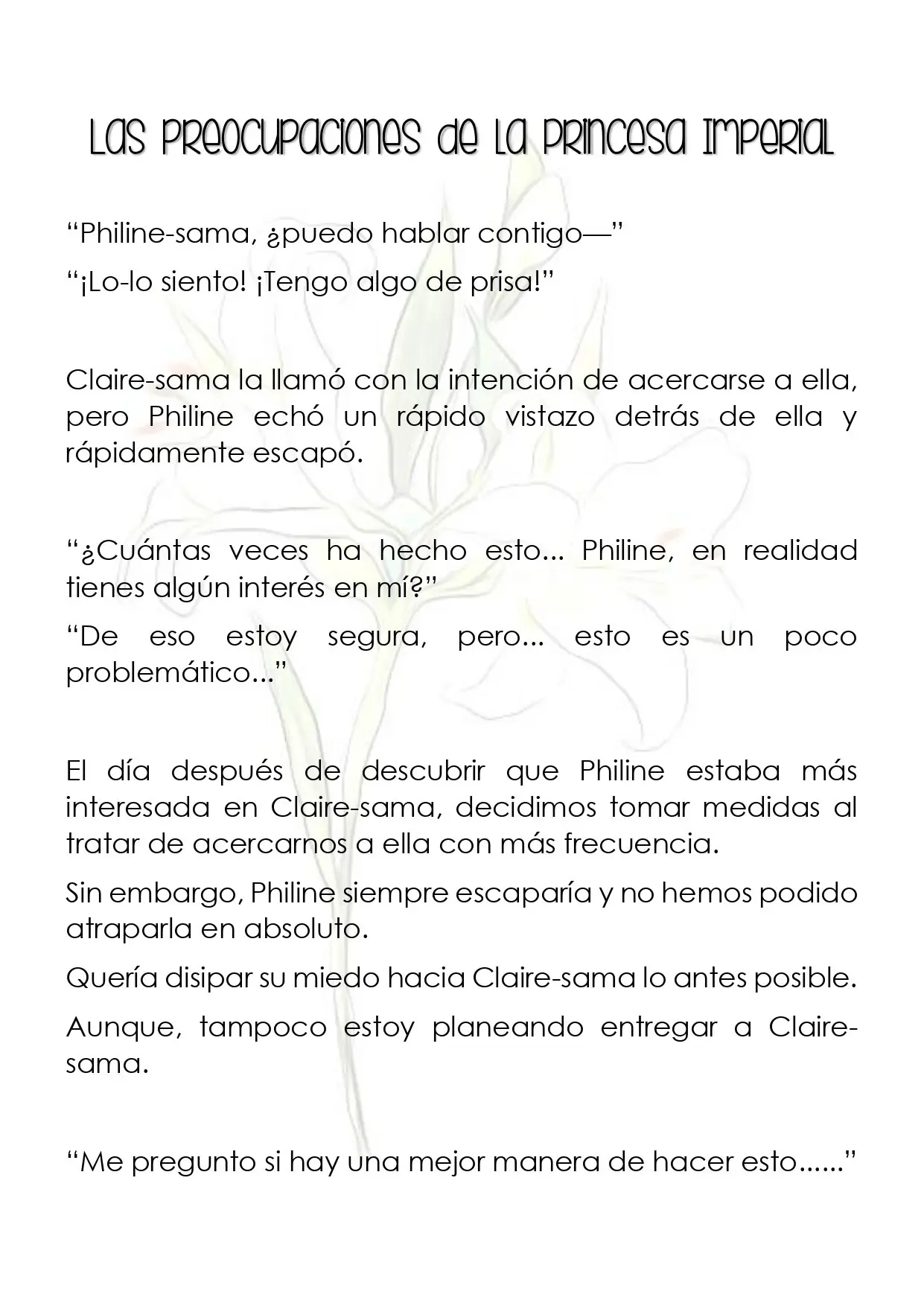 Las Preocupaciones de la Princesa Imperial

"Philine-sama, ¿puedo hablar contigo—"

"¡Lo-lo siento! ¡Tengo algo de prisa!"

Claire-sama la llamó con la intención de acercarse a ella, pero Philine echó un rápido vistazo detrás de ella y rápidamente escapó.

"¿Cuántas veces ha hecho esto... Philine, en realidad tienes algún interés en mí?"

"De eso estoy segura, pero... esto es un poco problemático..."

El día después de descubrir que Philine estaba más interesada en Claire-sama, decidimos tomar medidas al tratar de acercarnos a ella con más frecuencia.

Sin embargo, Philine siempre escaparía y no hemos podido atraparla en absoluto.

Quería disipar su miedo hacia Claire-sama lo antes posible.

Aunque, tampoco estoy planeando entregar a Claire-sama.

"Me pregunto si hay una mejor manera de hacer esto......"